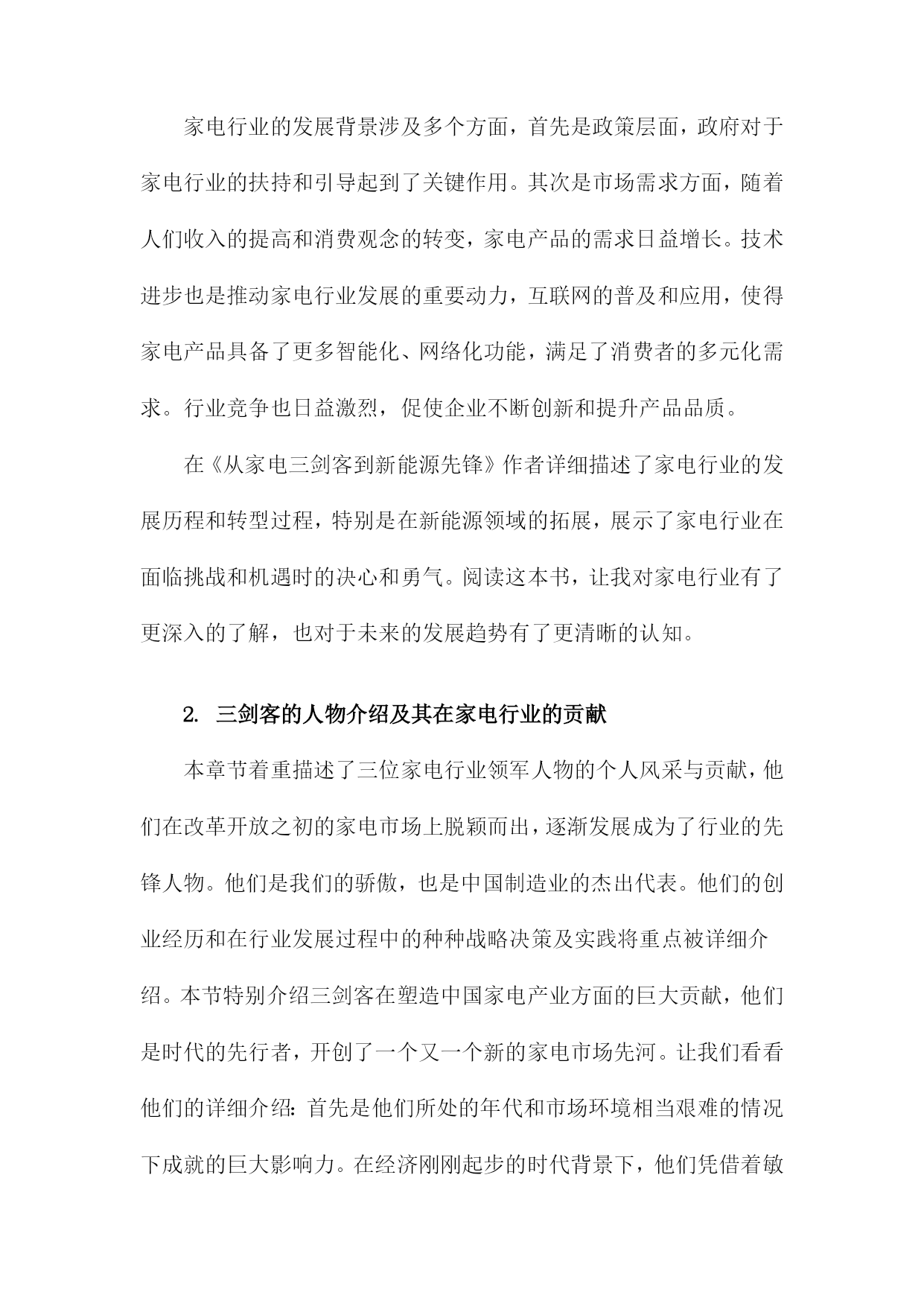 家电行业的发展背景涉及多个方面，首先是政策层面，政府对于家电行业的扶持和引导起到了关键作用。其次是市场需求方面，随着人们收入的提高和消费观念的转变，家电产品的需求日益增长。技术进步也是推动家电行业发展的重要动力，互联网的普及和应用，使得家电产品具备了更多智能化、网络化功能，满足了消费者的多元化需求。行业竞争也日益激烈，促使企业不断创新和提升产品品质。

在《从家电三剑客到新能源先锋》作者详细描述了家电行业的发展历程和转型过程，特别是在新能源领域的拓展，展示了家电行业在面临挑战和机遇时的决心和勇气。阅读这本书，让我对家电行业有了更深入的了解，也对于未来的发展趋势有了更清晰的认知。

2. 三剑客的人物介绍及其在家电行业的贡献

本章节着重描述了三位家电行业领军人物的个人风采与贡献，他们在改革开放之初的家电市场上脱颖而出，逐渐发展成为了行业的先锋人物。他们是我们的骄傲，也是中国制造业的杰出代表。他们的创业经历和在行业发展过程中的种种战略决策及实践将重点被详细介绍。本节特别介绍三剑客在塑造中国家电产业方面的巨大贡献，他们是时代的先行者，开创了一个又一个新的家电市场先河。让我们看看他们的详细介绍：首先是他们所处的年代和市场环境相当艰难的情况下成就的巨大影响力。在经济刚刚起步的时代背景下，他们凭借着敏